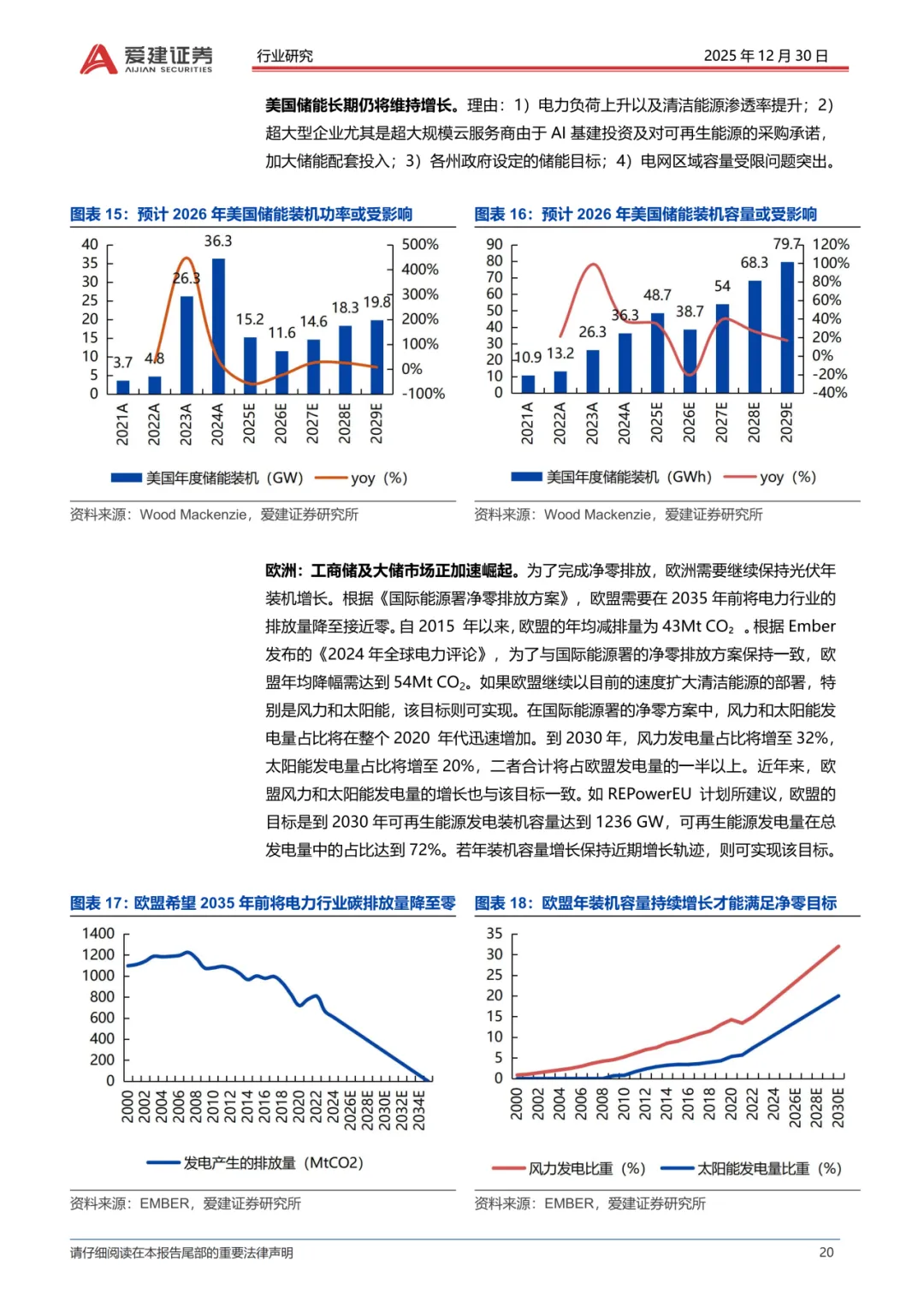 爱建证券 AIJIAN SECURITIES 行业研究 2025 年 12 月 30 日

美国储能长期仍将维持增长。理由：1）电力负荷上升以及清洁能源渗透率提升；2）超大型企业尤其是超大规模云服务商由于 AI 基建投资及对可再生能源的采购承诺，加大储能配套投入；3）各州政府设定的储能目标；4）电网区域容量受限问题突出。

图表 15：预计 2026 年美国储能装机功率或受影响

40 35 30 25 20 15 10 5 0
500% 400% 300% 200% 100% 0% -100%
3.7 4.8 26.3 36.3 15.2 11.6 14.6 18.3 19.8
2021A 2022A 2023A 2024A 2025E 2026E 2027E 2028E 2029E
美国年度储能装机（GW） yoy（%）

资料来源：Wood Mackenzie，爱建证券研究所

图表 16：预计 2026 年美国储能装机容量或受影响

90 80 70 60 50 40 30 20 10 0
120% 100% 80% 60% 40% 20% 0% -20% -40%
10.9 13.2 26.3 36.3 48.7 38.7 54 68.3 79.7
2021A 2022A 2023A 2024A 2025E 2026E 2027E 2028E 2029E
美国年度储能装机（GWh） yoy（%）

资料来源：Wood Mackenzie，爱建证券研究所

欧洲：工商储及大储市场正加速崛起。为了完成净零排放，欧洲需要继续保持光伏年装机增长。根据《国际能源署净零排放方案》，欧盟需要在 2035 年前将电力行业的排放量降至接近零。自 2015 年以来，欧盟的年均减排量为 43Mt $CO_2$ 。根据 Ember 发布的《2024 年全球电力评论》，为了与国际能源署的净零排放方案保持一致，欧盟年均降幅需达到 54Mt $CO_2$。如果欧盟继续以目前的速度扩大清洁能源的部署，特别是风力和太阳能，该目标则可实现。在国际能源署的净零方案中，风力和太阳能发电量占比将在整个 2020 年代迅速增加。到 2030 年，风力发电量占比将增至 32%，太阳能发电量占比将增至 20%，二者合计将占欧盟发电量的一半以上。近年来，欧盟风力和太阳能发电量的增长也与该目标一致。如 REPowerEU 计划所建议，欧盟的目标是到 2030 年可再生能源发电装机容量达到 1236 GW，可再生能源发电量在总发电量中的占比达到 72%。若年装机容量增长保持近期增长轨迹，则可实现该目标。

图表 17：欧盟希望 2035 年前将电力行业碳排放量降至零

1400 1200 1000 800 600 400 200 0
2000 2002 2004 2006 2008 2010 2012 2014 2016 2018 2020 2022 2024 2026E 2028E 2030E 2032E 2034E
发电产生的排放量（MtCO2）

资料来源：EMBER，爱建证券研究所

图表 18：欧盟年装机容量持续增长才能满足净零目标

35 30 25 20 15 10 5 0
2000 2002 2004 2006 2008 2010 2012 2014 2016 2018 2020 2022 2024 2026E 2028E 2030E
风力发电比重（%） 太阳能发电量比重（%）

资料来源：EMBER，爱建证券研究所

请仔细阅读在本报告尾部的重要法律声明 20